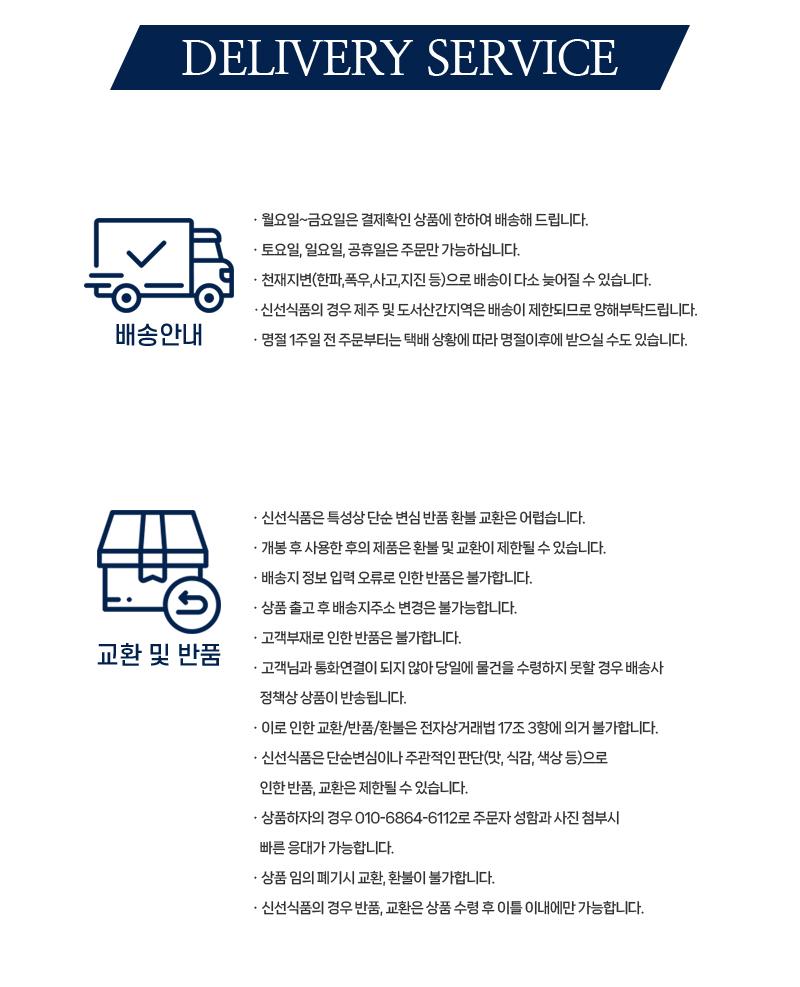 DELIVERY SERVICE

배송안내

· 월요일~금요일은 결제확인 상품에 한하여 배송해 드립니다.
· 토요일, 일요일, 공휴일은 주문만 가능하십니다.
· 천재지변(한파,폭우,사고,지진 등)으로 배송이 다소 늦어질 수 있습니다.
· 신선식품의 경우 제주 및 도서산간지역은 배송이 제한되므로 양해부탁드립니다.
· 명절 1주일 전 주문부터는 택배 상황에 따라 명절이후에 받으실 수도 있습니다.

교환 및 반품

· 신선식품은 특성상 단순 변심 반품 환불 교환은 어렵습니다.
· 개봉 후 사용한 후의 제품은 환불 및 교환이 제한될 수 있습니다.
· 배송지 정보 입력 오류로 인한 반품은 불가합니다.
· 상품 출고 후 배송지주소 변경은 불가능합니다.
· 고객부재로 인한 반품은 불가합니다.
· 고객님과 통화연결이 되지 않아 당일에 물건을 수령하지 못할 경우 배송사 정책상 상품이 반송됩니다.
· 이로 인한 교환/반품/환불은 전자상거래법 17조 3항에 의거 불가합니다.
· 신선식품은 단순변심이나 주관적인 판단(맛, 식감, 색상 등)으로 인한 반품, 교환은 제한될 수 있습니다.
· 상품하자의 경우 010-6864-6112로 주문자 성함과 사진 첨부시 빠른 응대가 가능합니다.
· 상품 임의 폐기시 교환, 환불이 불가합니다.
· 신선식품의 경우 반품, 교환은 상품 수령 후 이틀 이내에만 가능합니다.